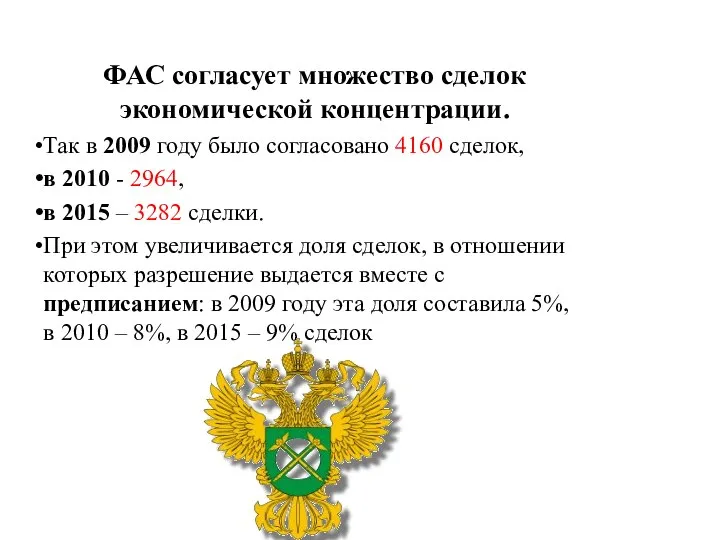 ФАС согласует множество сделок экономической концентрации.

•Так в 2009 году было согласовано 4160 сделок,

•в 2010 - 2964,

•в 2015 – 3282 сделки.

•При этом увеличивается доля сделок, в отношении которых разрешение выдается вместе с предписанием: в 2009 году эта доля составила 5%, в 2010 – 8%, в 2015 – 9% сделок